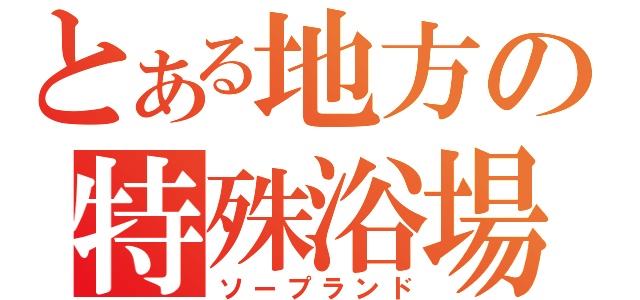 とある地方の特殊浴場
ソープランド